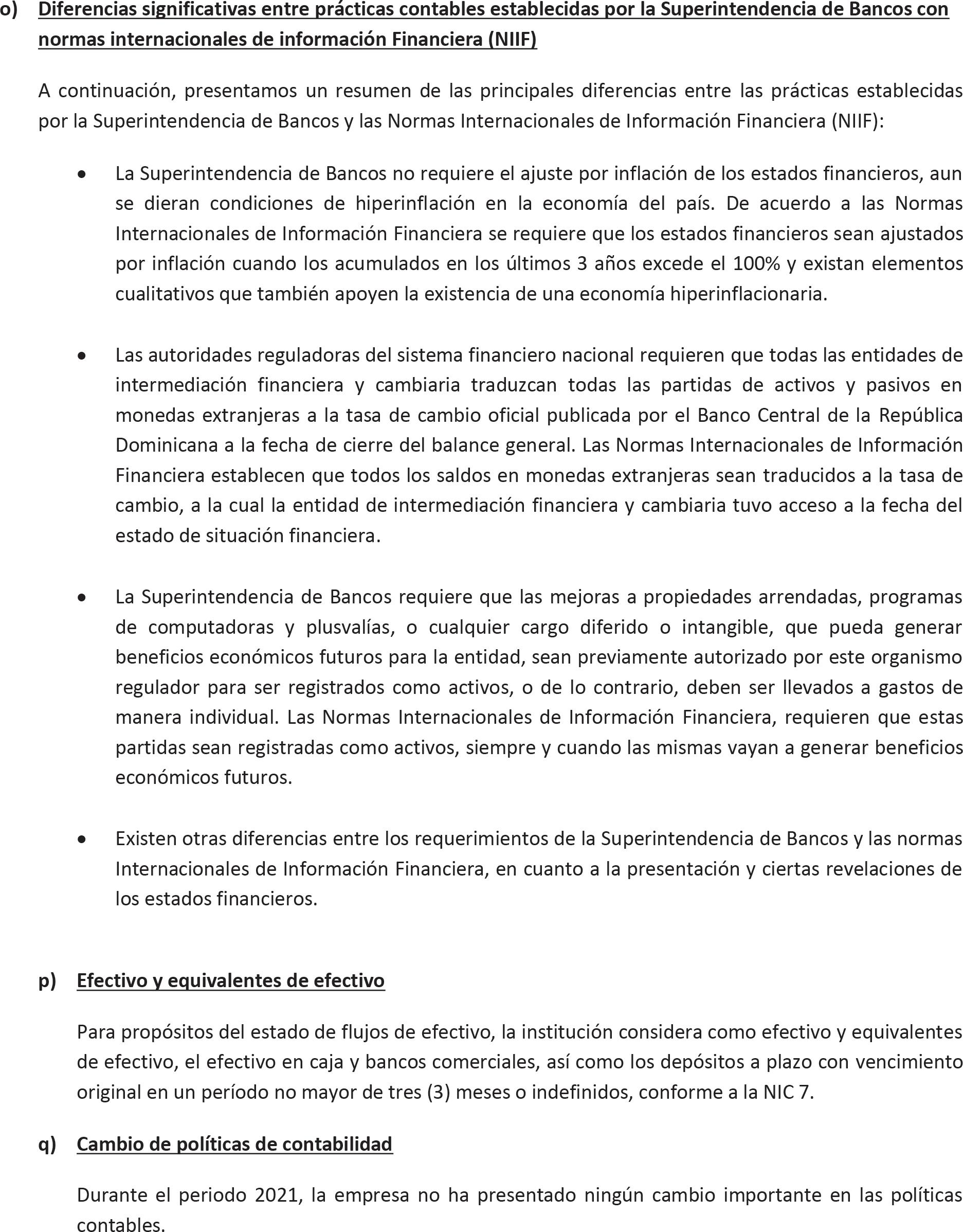 o) Diferencias significativas entre prácticas contables establecidas por la Superintendencia de Bancos con normas internacionales de información Financiera (NIIF)

A continuación, presentamos un resumen de las principales diferencias entre las prácticas establecidas por la Superintendencia de Bancos y las Normas Internacionales de Información Financiera (NIIF):

• La Superintendencia de Bancos no requiere el ajuste por inflación de los estados financieros, aun se dieran condiciones de hiperinflación en la economía del país. De acuerdo a las Normas Internacionales de Información Financiera se requiere que los estados financieros sean ajustados por inflación cuando los acumulados en los últimos 3 años excede el 100% y existan elementos cualitativos que también apoyen la existencia de una economía hiperinflacionaria.

• Las autoridades reguladoras del sistema financiero nacional requieren que todas las entidades de intermediación financiera y cambiaria traduzcan todas las partidas de activos y pasivos en monedas extranjeras a la tasa de cambio oficial publicada por el Banco Central de la República Dominicana a la fecha de cierre del balance general. Las Normas Internacionales de Información Financiera establecen que todos los saldos en monedas extranjeras sean traducidos a la tasa de cambio, a la cual la entidad de intermediación financiera y cambiaria tuvo acceso a la fecha del estado de situación financiera.

• La Superintendencia de Bancos requiere que las mejoras a propiedades arrendadas, programas de computadoras y plusvalías, o cualquier cargo diferido o intangible, que pueda generar beneficios económicos futuros para la entidad, sean previamente autorizado por este organismo regulador para ser registrados como activos, o de lo contrario, deben ser llevados a gastos de manera individual. Las Normas Internacionales de Información Financiera, requieren que estas partidas sean registradas como activos, siempre y cuando las mismas vayan a generar beneficios económicos futuros.

• Existen otras diferencias entre los requerimientos de la Superintendencia de Bancos y las normas Internacionales de Información Financiera, en cuanto a la presentación y ciertas revelaciones de los estados financieros.

p) Efectivo y equivalentes de efectivo

Para propósitos del estado de flujos de efectivo, la institución considera como efectivo y equivalentes de efectivo, el efectivo en caja y bancos comerciales, así como los depósitos a plazo con vencimiento original en un período no mayor de tres (3) meses o indefinidos, conforme a la NIC 7.

q) Cambio de políticas de contabilidad

Durante el periodo 2021, la empresa no ha presentado ningún cambio importante en las políticas contables.